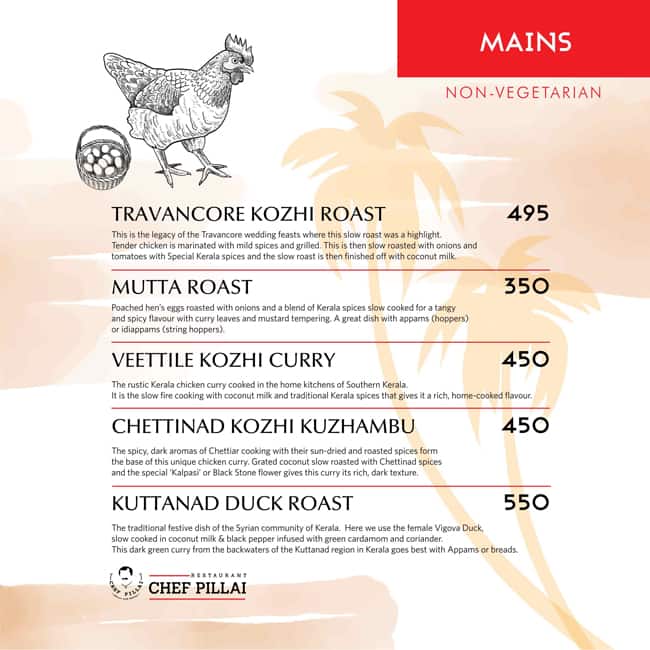 MAINS

NON-VEGETARIAN

TRAVANCORE KOZHI ROAST 495

This is the legacy of the Travancore wedding feasts where this slow roast was a highlight. Tender chicken is marinated with mild spices and grilled. This is then slow roasted with onions and tomatoes with Special Kerala spices and the slow roast is then finished off with coconut milk.

MUTTA ROAST 350

Poached hen's eggs roasted with onions and a blend of Kerala spices slow cooked for a tangy and spicy flavour with curry leaves and mustard tempering. A great dish with appams (hoppers) or idiappams (string hoppers).

VEETTILE KOZHI CURRY 450

The rustic Kerala chicken curry cooked in the home kitchens of Southern Kerala.
It is the slow fire cooking with coconut milk and traditional Kerala spices that gives it a rich, home-cooked flavour.

CHETTINAD KOZHI KUZHAMBU 450

The spicy, dark aromas of Chettiar cooking with their sun-dried and roasted spices form the base of this unique chicken curry. Grated coconut slow roasted with Chettinad spices and the special 'Kalpasi' or Black Stone flower gives this curry its rich, dark texture.

KUTTANAD DUCK ROAST 550

The traditional festive dish of the Syrian community of Kerala. Here we use the female Vigova Duck, slow cooked in coconut milk & black pepper infused with green cardamom and coriander.
This dark green curry from the backwaters of the Kuttanad region in Kerala goes best with Appams or breads.

CHEF PILLAI
RESTAURANT
CHEF PILLAI